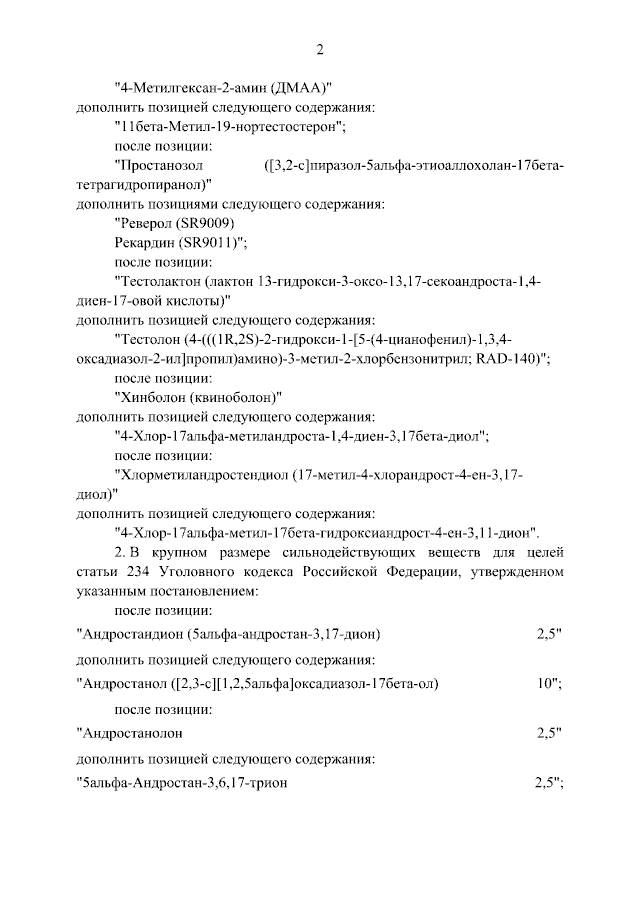 2

"4-Метилгексан-2-амин (ДМАА)"
дополнить позицией следующего содержания:
"11бета-Метил-19-нортестостерон";
после позиции:
"Простанозол ([3,2-с]пиразол-5альфа-этиоаллохолан-17бета-тетрагидропиранол)"
дополнить позициями следующего содержания:
"Реверол (SR9009)
Рекардин (SR9011)";
после позиции:
"Тестолактон (лактон 13-гидрокси-3-оксо-13,17-секоандроста-1,4-диен-17-овой кислоты)"
дополнить позицией следующего содержания:
"Тестолон (4-(((1R,2S)-2-гидрокси-1-[5-(4-цианофенил)-1,3,4-оксадиазол-2-ил]пропил)амино)-3-метил-2-хлорбензонитрил; RAD-140)";
после позиции:
"Хинболон (квиноболон)"
дополнить позицией следующего содержания:
"4-Хлор-17альфа-метиландроста-1,4-диен-3,17бета-диол";
после позиции:
"Хлорметиландростендиол (17-метил-4-хлорандрост-4-ен-3,17-диол)"
дополнить позицией следующего содержания:
"4-Хлор-17альфа-метил-17бета-гидроксиандрост-4-ен-3,11-дион".
2. В крупном размере сильнодействующих веществ для целей статьи 234 Уголовного кодекса Российской Федерации, утвержденном указанным постановлением:
после позиции:
"Андростандион (5альфа-андростан-3,17-дион) 2,5"
дополнить позицией следующего содержания:
"Андростанол ([2,3-с][1,2,5альфа]оксадиазол-17бета-ол) 10";
после позиции:
"Андростанолон 2,5"
дополнить позицией следующего содержания:
"5альфа-Андростан-3,6,17-трион 2,5";